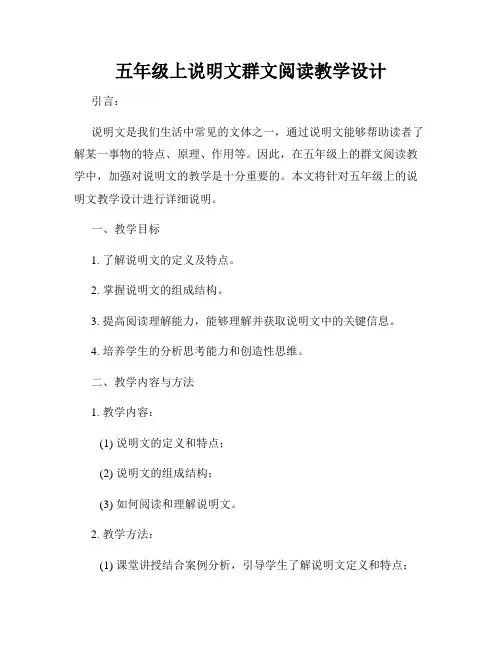 五年级上说明文群文阅读教学设计

引言：

说明文是我们生活中常见的文体之一，通过说明文能够帮助读者了解某一事物的特点、原理、作用等。因此，在五年级上的群文阅读教学中，加强对说明文的教学是十分重要的。本文将针对五年级上的说明文教学设计进行详细说明。

一、教学目标

1. 了解说明文的定义及特点。

2. 掌握说明文的组成结构。

3. 提高阅读理解能力，能够理解并获取说明文中的关键信息。

4. 培养学生的分析思考能力和创造性思维。

二、教学内容与方法

1. 教学内容：

(1) 说明文的定义和特点；

(2) 说明文的组成结构；

(3) 如何阅读和理解说明文。

2. 教学方法：

(1) 课堂讲授结合案例分析，引导学生了解说明文定义和特点；